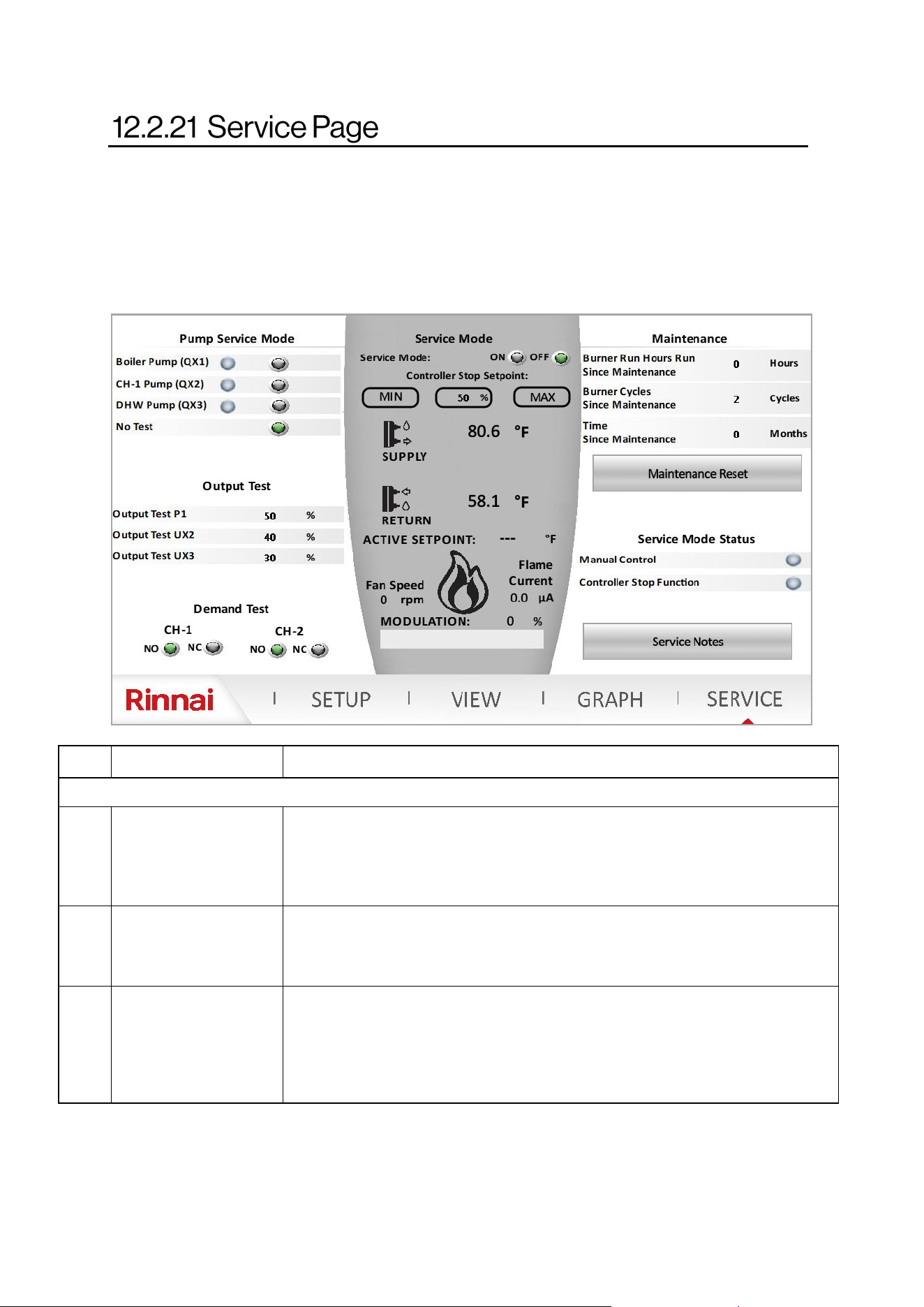 12.2.21 Service Page

Pump Service Mode

Boiler Pump (QX1)

CH-1 Pump (QX2)

DHW Pump (QX3)

No Test

Output Test

Output Test P1 50 %

Output Test UX2 40 %

Output Test UX3 30 %

Demand Test

CH-1

NO NC

CH-2

NO NC

Service Mode

Service Mode: ON OFF

Controller Stop Setpoint:

MIN 50 % MAX

80.6 °F

SUPPLY

58.1 °F

RETURN

ACTIVE SETPOINT: --- °F

Fan Speed

0 rpm

Flame

Current

0.0 µA

MODULATION: 0 %

Maintenance

Burner Run Hours Run
Since Maintenance 0 Hours

Burner Cycles
Since Maintenance 2 Cycles

Time
Since Maintenance 0 Months

Maintenance Reset

Service Mode Status

Manual Control

Controller Stop Function

Service Notes

Rinnai

SETUP

VIEW

GRAPH

SERVICE